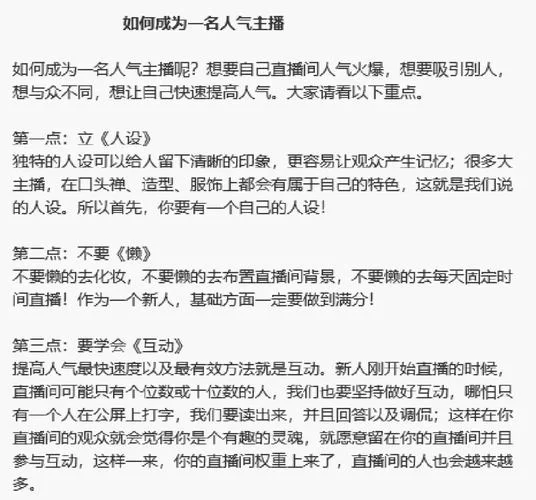 如何成为一名人气主播

如何成为一名人气主播呢？想要自己直播间人气火爆，想要吸引别人，想与众不同，想让自己快速提高人气。大家请看以下重点。

第一点：立《人设》
独特的人设可以给人留下清晰的印象，更容易让观众产生记忆；很多大主播，在口头禅、造型、服饰上都会有属于自己的特色，这就是我们说的人设。所以首先，你要有一个自己的人设！

第二点：不要《懒》
不要懒的去化妆，不要懒的去布置直播间背景，不要懒的去每天固定时间直播！作为一个新人，基础方面一定要做到满分！

第三点：要学会《互动》
提高人气最快速度以及最有效方法就是互动。新人刚开始直播的时候，直播间可能只有个位数或十位数的人，我们也要坚持做好互动，哪怕只有一个人在公屏上打字，我们要读出来，并且回答以及调侃；这样在你直播间的观众就会觉得你是个有趣的灵魂，就愿意留在你的直播间并且参与互动，这样一来，你的直播间权重上来了，直播间的人也会越来越多。